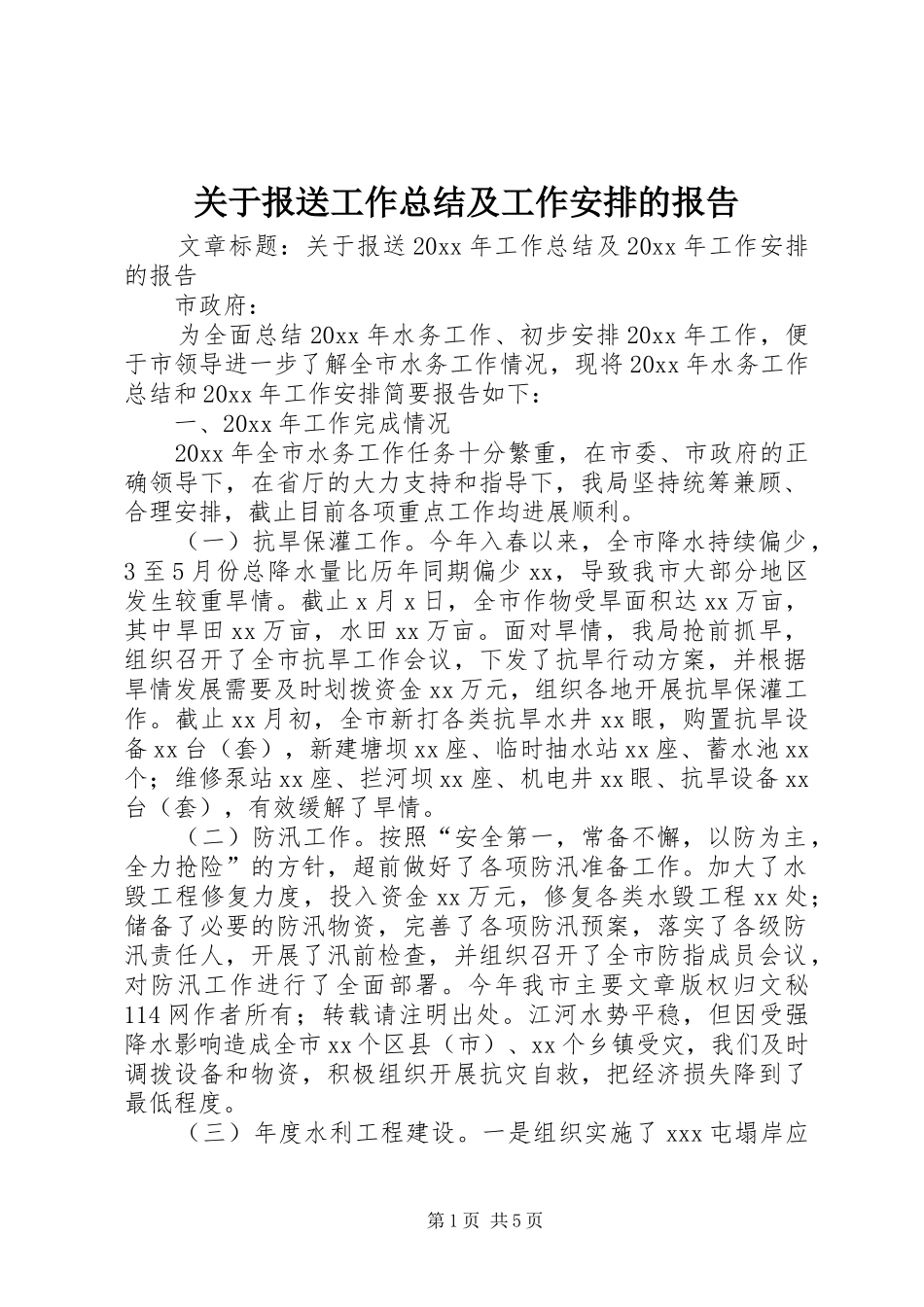 关于报送工作总结及工作安排的报告

文章标题：关于报送20xx年工作总结及20xx年工作安排的报告

市政府：

为全面总结20xx年水务工作、初步安排20xx年工作，便于市领导进一步了解全市水务工作情况，现将20xx年水务工作总结和20xx年工作安排简要报告如下：

一、20xx年工作完成情况

20xx年全市水务工作任务十分繁重，在市委、市政府的正确领导下，在省厅的大力支持和指导下，我局坚持统筹兼顾、合理安排，截止目前各项重点工作均进展顺利。

（一）抗旱保灌工作。今年入春以来，全市降水持续偏少，3至5月份总降水量比历年同期偏少xx，导致我市大部分地区发生较重旱情。截止x月x日，全市作物受旱面积达xx万亩，其中旱田xx万亩，水田xx万亩。面对旱情，我局抢前抓早，组织召开了全市抗旱工作会议，下发了抗旱行动方案，并根据旱情发展需要及时划拨资金xx万元，组织各地开展抗旱保灌工作。截止xx月初，全市新打各类抗旱水井xx眼，购置抗旱设备xx台（套），新建塘坝xx座、临时抽水站xx座、蓄水池xx个；维修泵站xx座、拦河坝xx座、机电井xx眼、抗旱设备xx台（套），有效缓解了旱情。

（二）防汛工作。按照“安全第一，常备不懈，以防为主，全力抢险”的方针，超前做好了各项防汛准备工作。加大了水毁工程修复力度，投入资金xx万元，修复各类水毁工程xx处；储备了必要的防汛物资，完善了各项防汛预案，落实了各级防汛责任人，开展了汛前检查，并组织召开了全市防指成员会议，对防汛工作进行了全面部署。今年我市主要文章版权归文秘114网作者所有；转载请注明出处。江河水势平稳，但因受强降水影响造成全市xx个区县（市）、xx个乡镇受灾，我们及时调拨设备和物资，积极组织开展抗灾自救，把经济损失降到了最低程度。

（三）年度水利工程建设。一是组织实施了xxx屯塌岸应

第1页 共5页